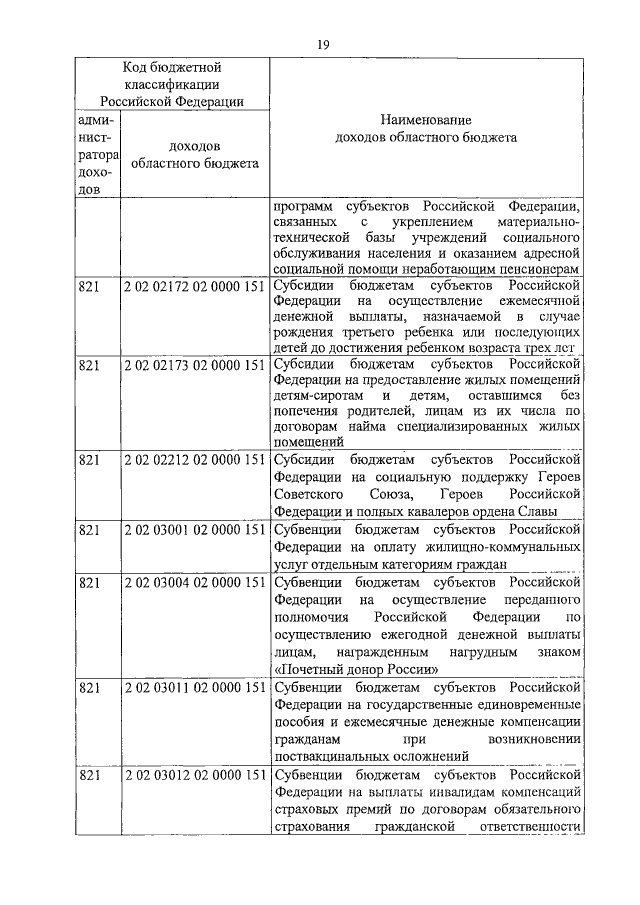 19

| Код бюджетной классификации Российской Федерации | | Наименование доходов областного бюджета |
|---|---|---|
| администратора доходов | доходов областного бюджета | |
| | | программ субъектов Российской Федерации, связанных с укреплением материально-технической базы учреждений социального обслуживания населения и оказанием адресной социальной помощи неработающим пенсионерам |
| 821 | 2 02 02172 02 0000 151 | Субсидии бюджетам субъектов Российской Федерации на осуществление ежемесячной денежной выплаты, назначаемой в случае рождения третьего ребенка или последующих детей до достижения ребенком возраста трех лет |
| 821 | 2 02 02173 02 0000 151 | Субсидии бюджетам субъектов Российской Федерации на предоставление жилых помещений детям-сиротам и детям, оставшимся без попечения родителей, лицам из их числа по договорам найма специализированных жилых помещений |
| 821 | 2 02 02212 02 0000 151 | Субсидии бюджетам субъектов Российской Федерации на социальную поддержку Героев Советского Союза, Героев Российской Федерации и полных кавалеров ордена Славы |
| 821 | 2 02 03001 02 0000 151 | Субвенции бюджетам субъектов Российской Федерации на оплату жилищно-коммунальных услуг отдельным категориям граждан |
| 821 | 2 02 03004 02 0000 151 | Субвенции бюджетам субъектов Российской Федерации на осуществление переданного полномочия Российской Федерации по осуществлению ежегодной денежной выплаты лицам, награжденным нагрудным знаком «Почетный донор России» |
| 821 | 2 02 03011 02 0000 151 | Субвенции бюджетам субъектов Российской Федерации на государственные единовременные пособия и ежемесячные денежные компенсации гражданам при возникновении поствакцинальных осложнений |
| 821 | 2 02 03012 02 0000 151 | Субвенции бюджетам субъектов Российской Федерации на выплаты инвалидам компенсаций страховых премий по договорам обязательного страхования гражданской ответственности |